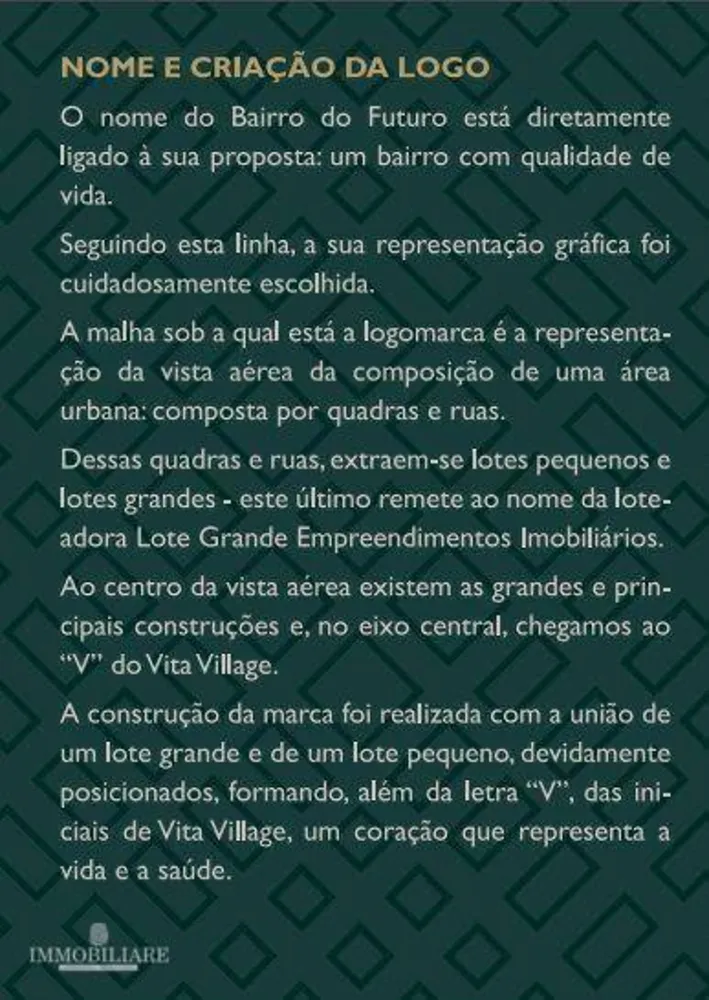 NOME E CRIAÇÃO DA LOGO

O nome do Bairro do Futuro está diretamente ligado à sua proposta: um bairro com qualidade de vida.

Seguindo esta linha, a sua representação gráfica foi cuidadosamente escolhida.

A malha sob a qual está a logomarca é a representação da vista aérea da composição de uma área urbana: composta por quadras e ruas.

Dessas quadras e ruas, extraem-se lotes pequenos e lotes grandes - este último remete ao nome da loteadora Lote Grande Empreendimentos Imobiliários.

Ao centro da vista aérea existem as grandes e principais construções e, no eixo central, chegamos ao "V" do Vita Village.

A construção da marca foi realizada com a união de um lote grande e de um lote pequeno, devidamente posicionados, formando, além da letra "V", das iniciais de Vita Village, um coração que representa a vida e a saúde.

IMMOBILIARE